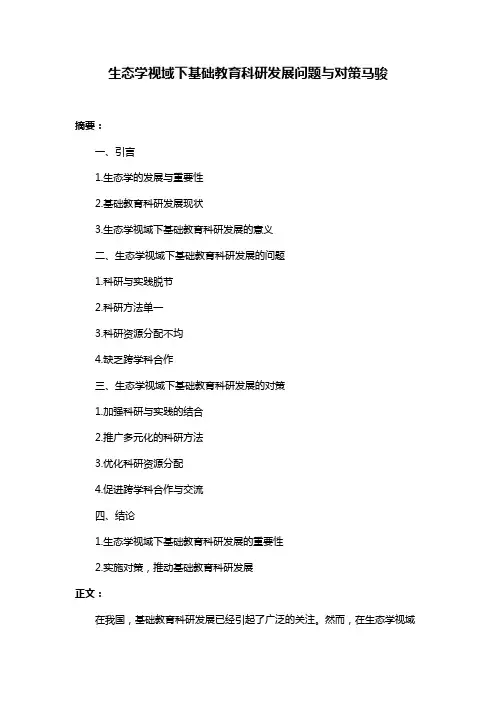 生态学视域下基础教育科研发展问题与对策马骏

摘要：

一、引言

1.生态学的发展与重要性

2.基础教育科研发展现状

3.生态学视域下基础教育科研发展的意义

二、生态学视域下基础教育科研发展的问题

1.科研与实践脱节

2.科研方法单一

3.科研资源分配不均

4.缺乏跨学科合作

三、生态学视域下基础教育科研发展的对策

1.加强科研与实践的结合

2.推广多元化的科研方法

3.优化科研资源分配

4.促进跨学科合作与交流

四、结论

1.生态学视域下基础教育科研发展的重要性

2.实施对策，推动基础教育科研发展

正文：

在我国，基础教育科研发展已经引起了广泛的关注。然而，在生态学视域